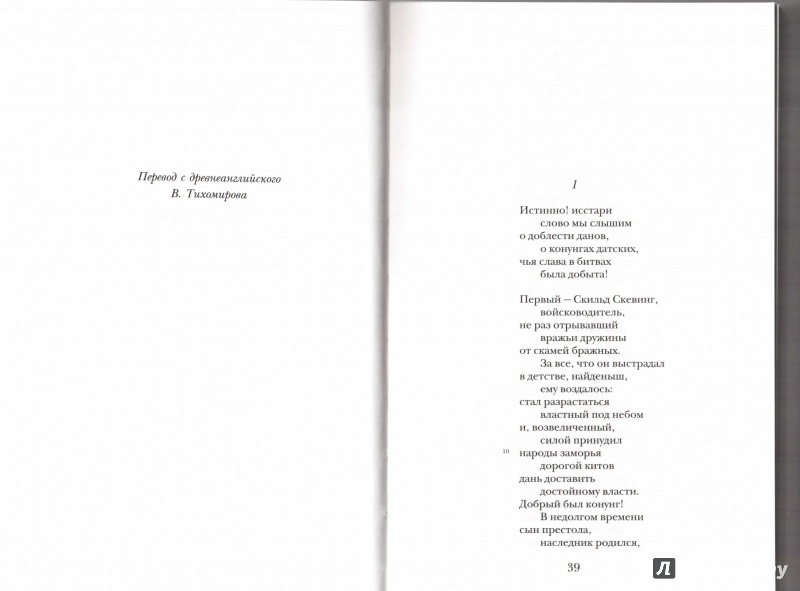 Перевод с древнеанглийского
В. Тихомирова

1

Истинно! исстари
слово мы слышим
о доблести данов,
о конунгах датских,
чья слава в битвах
была добыта!

Первый – Скильд Скевинг,
войсководитель,
не раз отрывавший
вражьи дружины
от скамей бражных.
За все, что он выстрадал
в детстве, найденыш,
ему воздалось:
стал разрастаться
властный под небом
и, возвеличенный,
силой принудил
10 народы заморья
дорогой китов
дань доставить
достойному власти.
Добрый был конунг!
В недолгом времени
сын престола,
наследник родился,

39